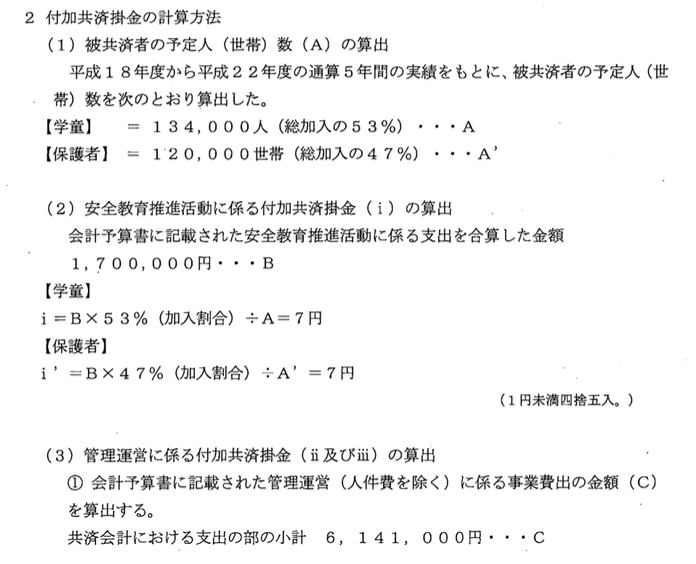 2 付加共済掛金の計算方法

（1）被共済者の予定人（世帯）数（A）の算出

平成１８年度から平成２２年度の通算５年間の実績をもとに、被共済者の予定人（世帯）数を次のとおり算出した。

【学童】 ＝ １３４，０００人（総加入の５３％）・・・A

【保護者】 ＝ １２０，０００世帯（総加入の４７％）・・・A’

（2）安全教育推進活動に係る付加共済掛金（ｉ）の算出

会計予算書に記載された安全教育推進活動に係る支出を合算した金額

１，７００，０００円・・・B

【学童】

ｉ＝B×５３％（加入割合）÷A＝７円

【保護者】

ｉ’＝B×４７％（加入割合）÷A’＝７円

（１円未満四捨五入。）

（3）管理運営に係る付加共済掛金（ⅱ及びⅲ）の算出

① 会計予算書に記載された管理運営（人件費を除く）に係る事業費出の金額（C）を算出する。

共済会計における支出の部の小計 ６，１４１，０００円・・・C